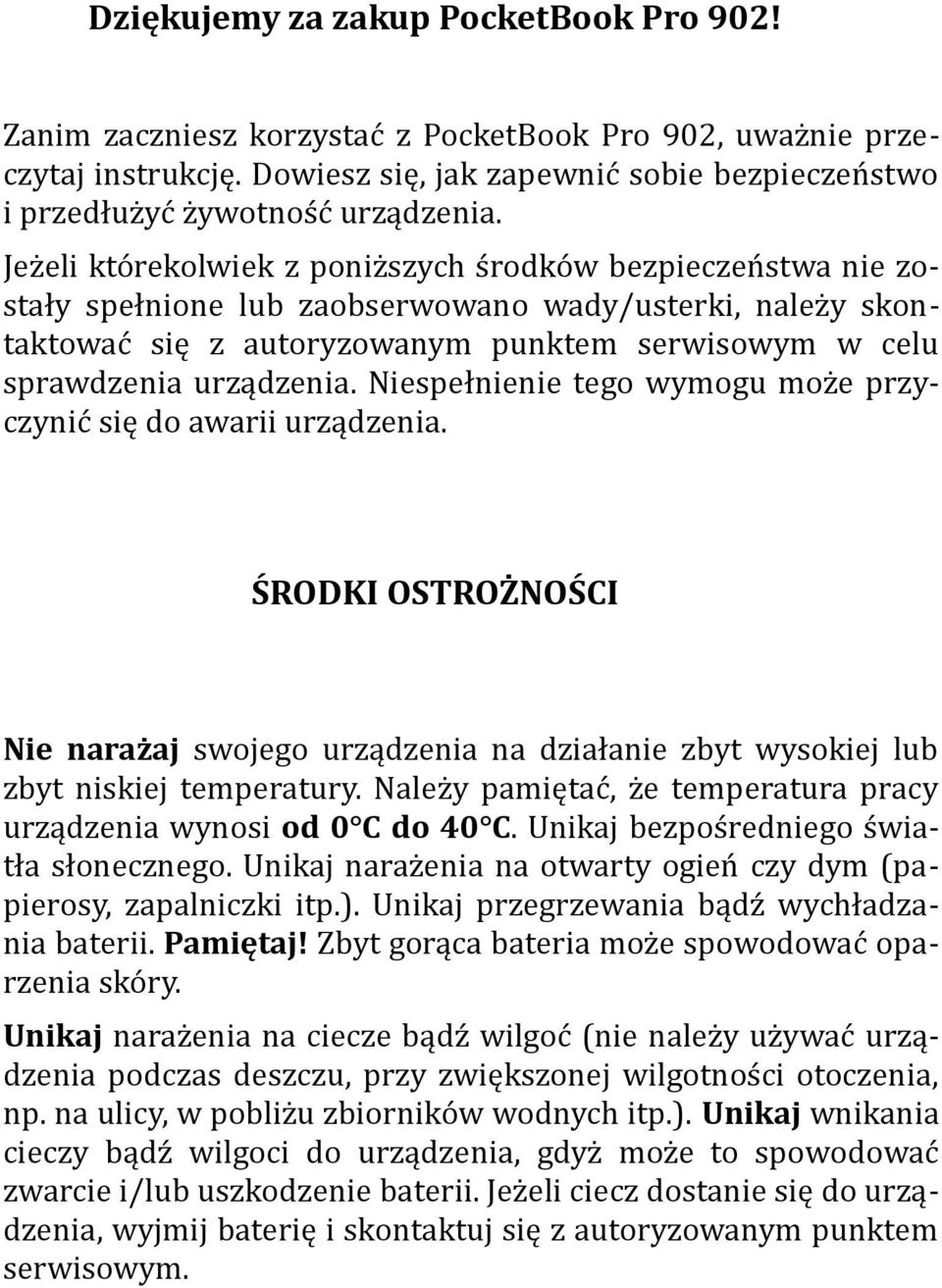 Dziękujemy za zakup PocketBook Pro 902!

Zanim zaczniesz korzystać z PocketBook Pro 902, uważnie przeczytaj instrukcję. Dowiesz się, jak zapewnić sobie bezpieczeństwo i przedłużyć żywotność urządzenia.

Jeżeli którekolwiek z poniższych środków bezpieczeństwa nie zostały spełnione lub zaobserwowano wady/usterki, należy skontaktować się z autoryzowanym punktem serwisowym w celu sprawdzenia urządzenia. Niespełnienie tego wymogu może przyczynić się do awarii urządzenia.

ŚRODKI OSTROŻNOŚCI

Nie narażaj swojego urządzenia na działanie zbyt wysokiej lub zbyt niskiej temperatury. Należy pamiętać, że temperatura pracy urządzenia wynosi od 0°C do 40°C. Unikaj bezpośredniego światła słonecznego. Unikaj narażenia na otwarty ogień czy dym (papierosy, zapalniczki itp.). Unikaj przegrzewania bądź wychładzania baterii. Pamiętaj! Zbyt gorąca bateria może spowodować oparzenia skóry.

Unikaj narażenia na ciecze bądź wilgoć (nie należy używać urządzenia podczas deszczu, przy zwiększonej wilgotności otoczenia, np. na ulicy, w pobliżu zbiorników wodnych itp.). Unikaj wnikania cieczy bądź wilgoci do urządzenia, gdyż może to spowodować zwarcie i/lub uszkodzenie baterii. Jeżeli ciecz dostanie się do urządzenia, wyjmij baterię i skontaktuj się z autoryzowanym punktem serwisowym.